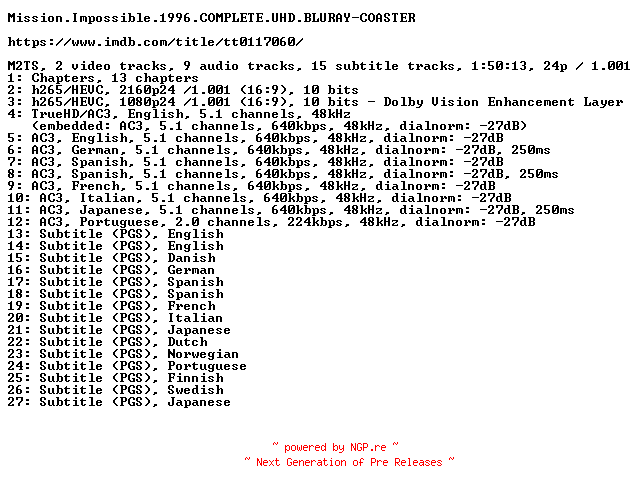 Mission.Impossible.1996.COMPLETE.UHD.BLURAY-COASTER

https://www.imdb.com/title/tt0117060/

M2TS, 2 video tracks, 9 audio tracks, 15 subtitle tracks, 1:50:13, 24p / 1.001
1: Chapters, 13 chapters
2: h265/HEVC, 2160p24 /1.001 (16:9), 10 bits
3: h265/HEVC, 1080p24 /1.001 (16:9), 10 bits - Dolby Vision Enhancement Layer
4: TrueHD/AC3, English, 5.1 channels, 48kHz
(embedded: AC3, 5.1 channels, 640kbps, 48kHz, dialnorm: -27dB)
5: AC3, English, 5.1 channels, 640kbps, 48kHz, dialnorm: -27dB
6: AC3, German, 5.1 channels, 640kbps, 48kHz, dialnorm: -27dB, 250ms
7: AC3, Spanish, 5.1 channels, 640kbps, 48kHz, dialnorm: -27dB
8: AC3, Spanish, 5.1 channels, 640kbps, 48kHz, dialnorm: -27dB, 250ms
9: AC3, French, 5.1 channels, 640kbps, 48kHz, dialnorm: -27dB
10: AC3, Italian, 5.1 channels, 640kbps, 48kHz, dialnorm: -27dB
11: AC3, Japanese, 5.1 channels, 640kbps, 48kHz, dialnorm: -27dB, 250ms
12: AC3, Portuguese, 2.0 channels, 224kbps, 48kHz, dialnorm: -27dB
13: Subtitle (PGS), English
14: Subtitle (PGS), English
15: Subtitle (PGS), Danish
16: Subtitle (PGS), German
17: Subtitle (PGS), Spanish
18: Subtitle (PGS), Spanish
19: Subtitle (PGS), French
20: Subtitle (PGS), Italian
21: Subtitle (PGS), Japanese
22: Subtitle (PGS), Dutch
23: Subtitle (PGS), Norwegian
24: Subtitle (PGS), Portuguese
25: Subtitle (PGS), Finnish
26: Subtitle (PGS), Swedish
27: Subtitle (PGS), Japanese

~ powered by NGP.re ~
~ Next Generation of Pre Releases ~